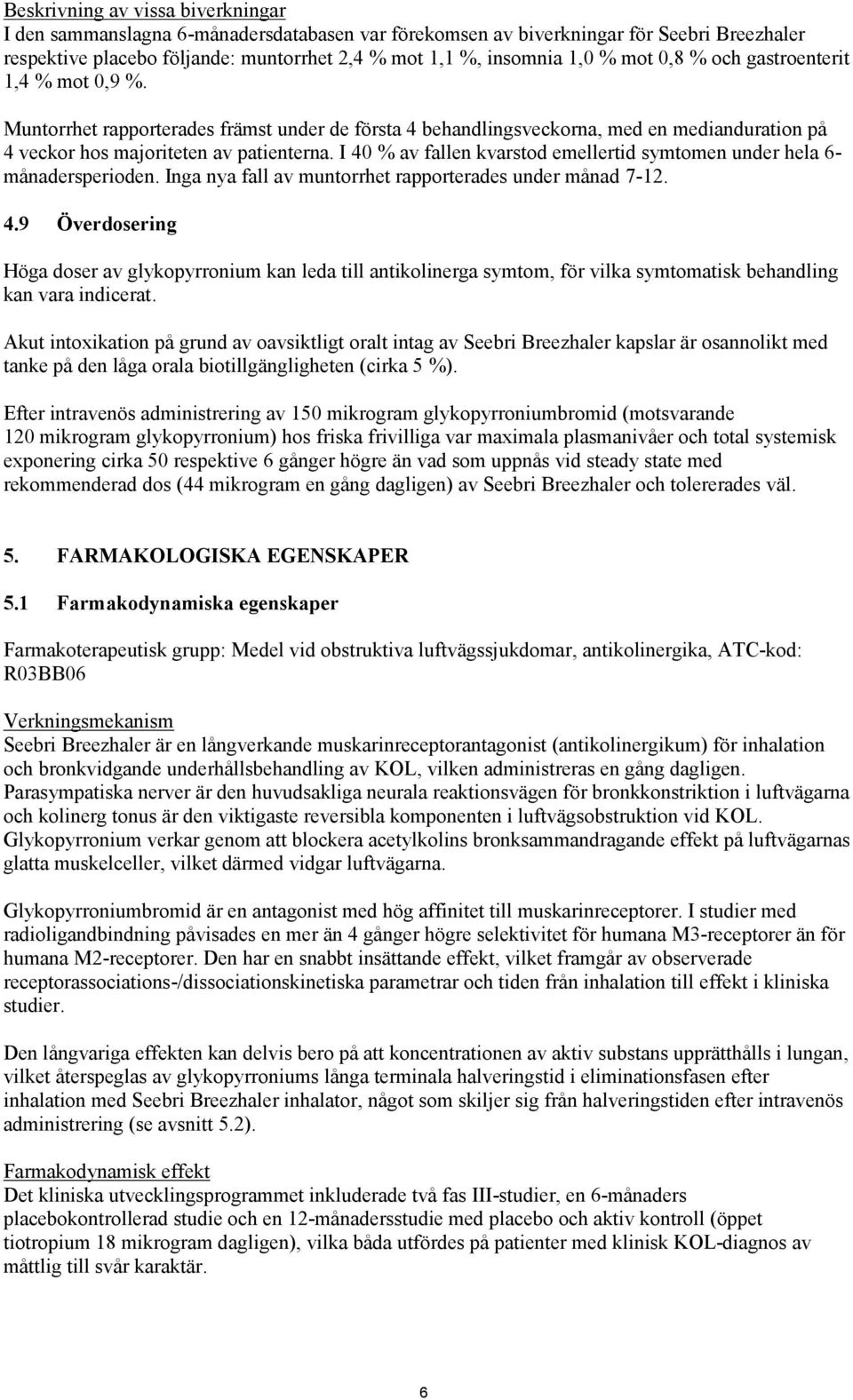 Beskrivning av vissa biverkningar
I den sammanslagna 6-månadersdatabasen var förekomsen av biverkningar för Seebri Breezhaler respektive placebo följande: muntorrhet 2,4 % mot 1,1 %, insomnia 1,0 % mot 0,8 % och gastroenterit 1,4 % mot 0,9 %.

Muntorrhet rapporterades främst under de första 4 behandlingsveckorna, med en medianduration på 4 veckor hos majoriteten av patienterna. I 40 % av fallen kvarstod emellertid symtomen under hela 6-månadersperioden. Inga nya fall av muntorrhet rapporterades under månad 7-12.

4.9 Överdosering

Höga doser av glykopyrronium kan leda till antikolinerga symtom, för vilka symtomatisk behandling kan vara indicerat.

Akut intoxikation på grund av oavsiktligt oralt intag av Seebri Breezhaler kapslar är osannolikt med tanke på den låga orala biotillgängligheten (cirka 5 %).

Efter intravenös administrering av 150 mikrogram glykopyrroniumbromid (motsvarande 120 mikrogram glykopyrronium) hos friska frivilliga var maximala plasmanivåer och total systemisk exponering cirka 50 respektive 6 gånger högre än vad som uppnås vid steady state med rekommenderad dos (44 mikrogram en gång dagligen) av Seebri Breezhaler och tolererades väl.

5. FARMAKOLOGISKA EGENSKAPER

5.1 Farmakodynamiska egenskaper

Farmakoterapeutisk grupp: Medel vid obstruktiva luftvägssjukdomar, antikolinergika, ATC-kod: R03BB06

Verkningsmekanism
Seebri Breezhaler är en långverkande muskarinreceptorantagonist (antikolinergikum) för inhalation och bronkvidgande underhållsbehandling av KOL, vilken administreras en gång dagligen. Parasympatiska nerver är den huvudsakliga neurala reaktionsvägen för bronkkonstriktion i luftvägarna och kolinerg tonus är den viktigaste reversibla komponenten i luftvägsobstruktion vid KOL. Glykopyrronium verkar genom att blockera acetylkolins bronksammandragande effekt på luftvägarnas glatta muskelceller, vilket därmed vidgar luftvägarna.

Glykopyrroniumbromid är en antagonist med hög affinitet till muskarinreceptorer. I studier med radioligandbindning påvisades en mer än 4 gånger högre selektivitet för humana M3-receptorer än för humana M2-receptorer. Den har en snabbt insättande effekt, vilket framgår av observerade receptorassociations-/dissociationskinetiska parametrar och tiden från inhalation till effekt i kliniska studier.

Den långvariga effekten kan delvis bero på att koncentrationen av aktiv substans upprätthålls i lungan, vilket återspeglas av glykopyrroniums långa terminala halveringstid i eliminationsfasen efter inhalation med Seebri Breezhaler inhalator, något som skiljer sig från halveringstiden efter intravenös administrering (se avsnitt 5.2).

Farmakodynamisk effekt
Det kliniska utvecklingsprogrammet inkluderade två fas III-studier, en 6-månaders placebokontrollerad studie och en 12-månadersstudie med placebo och aktiv kontroll (öppet tiotropium 18 mikrogram dagligen), vilka båda utfördes på patienter med klinisk KOL-diagnos av måttlig till svår karaktär.

6